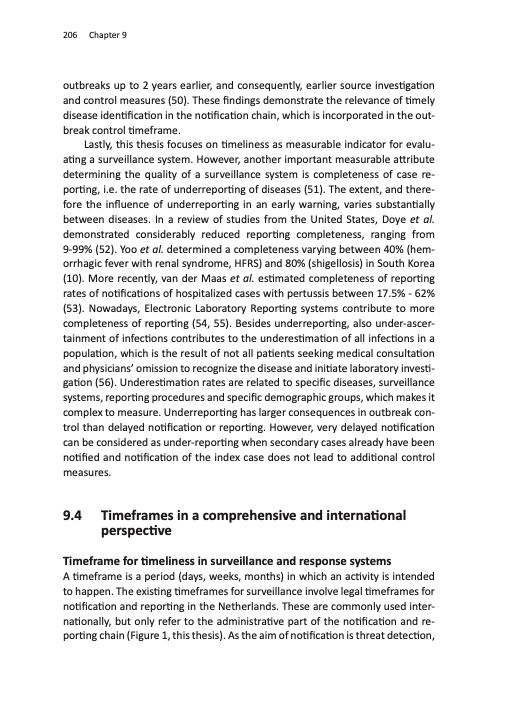 206 Chapter 9

outbreaks up to 2 years earlier, and consequently, earlier source investigation and control measures (50). These findings demonstrate the relevance of timely disease identification in the notification chain, which is incorporated in the outbreak control timeframe.

Lastly, this thesis focuses on timeliness as measurable indicator for evaluating a surveillance system. However, another important measurable attribute determining the quality of a surveillance system is completeness of case reporting, i.e. the rate of underreporting of diseases (51). The extent, and therefore the influence of underreporting in an early warning, varies substantially between diseases. In a review of studies from the United States, Doye et al. demonstrated considerably reduced reporting completeness, ranging from 9-99% (52). Yoo et al. determined a completeness varying between 40% (hemorrhagic fever with renal syndrome, HFRS) and 80% (shigellosis) in South Korea (10). More recently, van der Maas et al. estimated completeness of reporting rates of notifications of hospitalized cases with pertussis between 17.5% - 62% (53). Nowadays, Electronic Laboratory Reporting systems contribute to more completeness of reporting (54, 55). Besides underreporting, also under-ascertainment of infections contributes to the underestimation of all infections in a population, which is the result of not all patients seeking medical consultation and physicians' omission to recognize the disease and initiate laboratory investigation (56). Underestimation rates are related to specific diseases, surveillance systems, reporting procedures and specific demographic groups, which makes it complex to measure. Underreporting has larger consequences in outbreak control than delayed notification or reporting. However, very delayed notification can be considered as under-reporting when secondary cases already have been notified and notification of the index case does not lead to additional control measures.

9.4 Timeframes in a comprehensive and international perspective

Timeframe for timeliness in surveillance and response systems
A timeframe is a period (days, weeks, months) in which an activity is intended to happen. The existing timeframes for surveillance involve legal timeframes for notification and reporting in the Netherlands. These are commonly used internationally, but only refer to the administrative part of the notification and reporting chain (Figure 1, this thesis). As the aim of notification is threat detection,